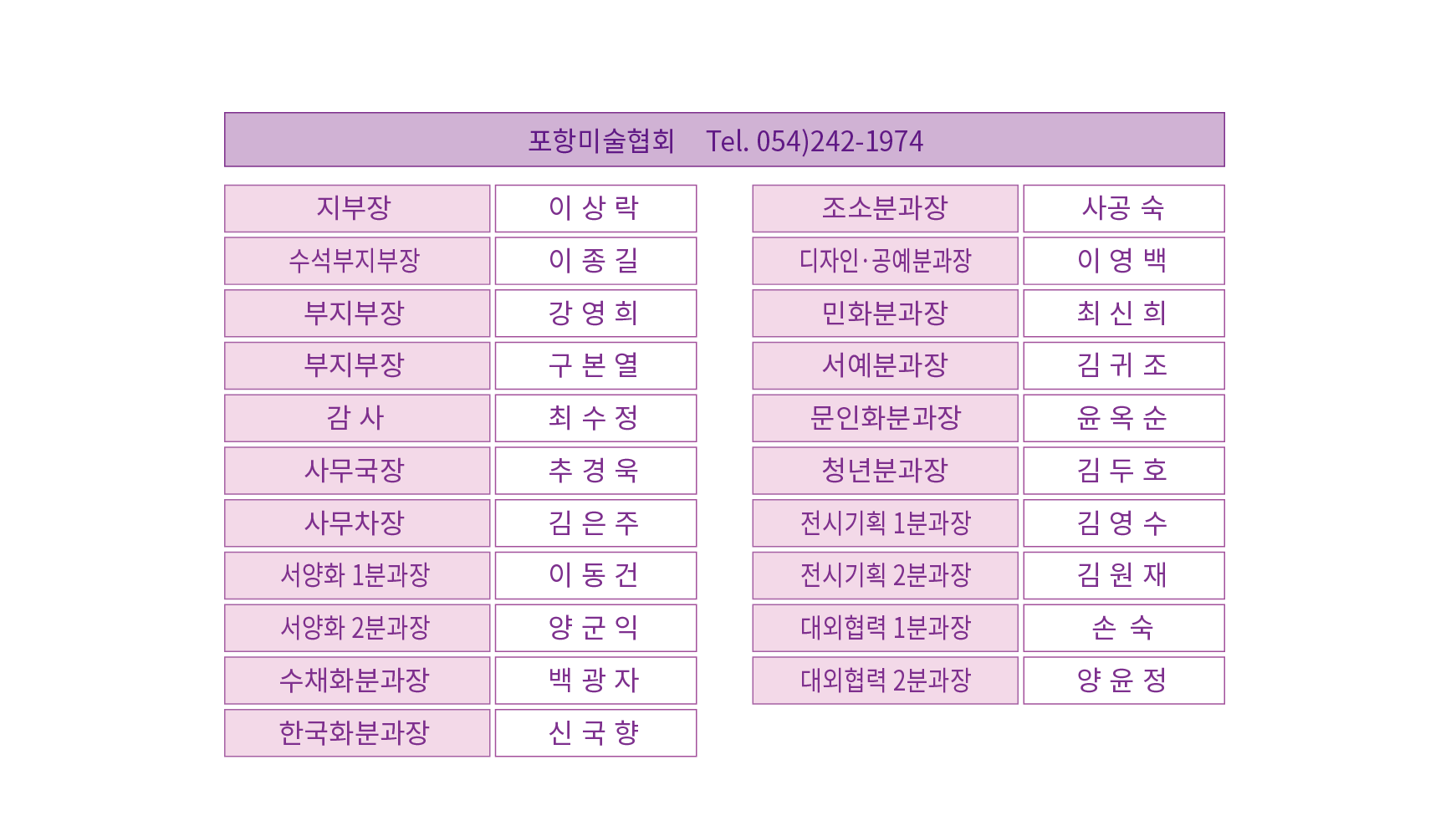 포항미술협회 Tel. 054)242-1974

| 지부장 | 이 상 락 |
|---|---|
| 수석부지부장 | 이 종 길 |
| 부지부장 | 강 영 희 |
| 부지부장 | 구 본 열 |
| 감 사 | 최 수 정 |
| 사무국장 | 추 경 욱 |
| 사무차장 | 김 은 주 |
| 서양화 1분과장 | 이 동 건 |
| 서양화 2분과장 | 양 군 익 |
| 수채화분과장 | 백 광 자 |
| 한국화분과장 | 신 국 향 |

| 조소분과장 | 사공 숙 |
|---|---|
| 디자인·공예분과장 | 이 영 백 |
| 민화분과장 | 최 신 희 |
| 서예분과장 | 김 귀 조 |
| 문인화분과장 | 윤 옥 순 |
| 청년분과장 | 김 두 호 |
| 전시기획 1분과장 | 김 영 수 |
| 전시기획 2분과장 | 김 원 재 |
| 대외협력 1분과장 | 손 숙 |
| 대외협력 2분과장 | 양 윤 정 |